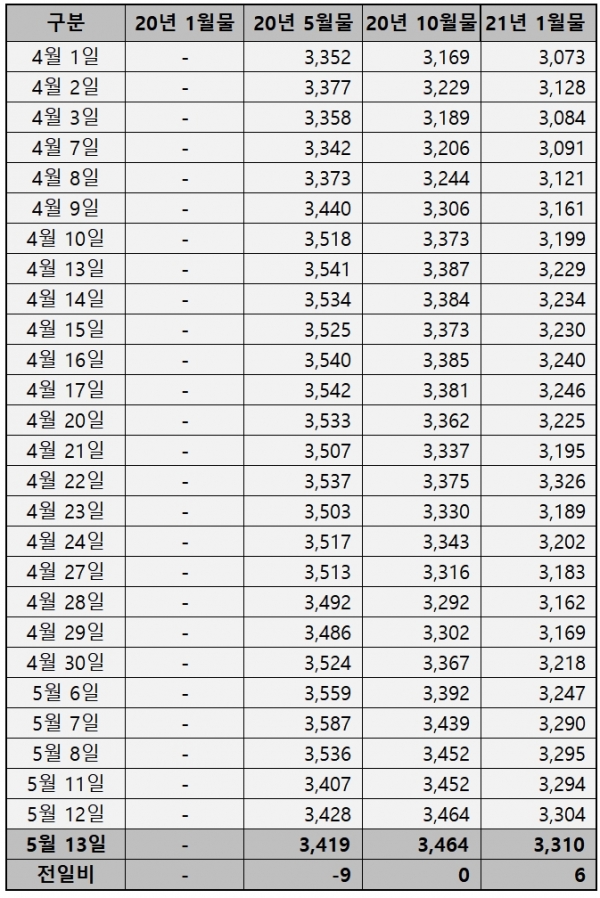 | 구분 | 20년 1월물 | 20년 5월물 | 20년 10월물 | 21년 1월물 |
|---|---|---|---|---|
| 4월 1일 | - | 3,352 | 3,169 | 3,073 |
| 4월 2일 | - | 3,377 | 3,229 | 3,128 |
| 4월 3일 | - | 3,358 | 3,189 | 3,084 |
| 4월 7일 | - | 3,342 | 3,206 | 3,091 |
| 4월 8일 | - | 3,373 | 3,244 | 3,121 |
| 4월 9일 | - | 3,440 | 3,306 | 3,161 |
| 4월 10일 | - | 3,518 | 3,373 | 3,199 |
| 4월 13일 | - | 3,541 | 3,387 | 3,229 |
| 4월 14일 | - | 3,534 | 3,384 | 3,234 |
| 4월 15일 | - | 3,525 | 3,373 | 3,230 |
| 4월 16일 | - | 3,540 | 3,385 | 3,240 |
| 4월 17일 | - | 3,542 | 3,381 | 3,246 |
| 4월 20일 | - | 3,533 | 3,362 | 3,225 |
| 4월 21일 | - | 3,507 | 3,337 | 3,195 |
| 4월 22일 | - | 3,537 | 3,375 | 3,326 |
| 4월 23일 | - | 3,503 | 3,330 | 3,189 |
| 4월 24일 | - | 3,517 | 3,343 | 3,202 |
| 4월 27일 | - | 3,513 | 3,316 | 3,183 |
| 4월 28일 | - | 3,492 | 3,292 | 3,162 |
| 4월 29일 | - | 3,486 | 3,302 | 3,169 |
| 4월 30일 | - | 3,524 | 3,367 | 3,218 |
| 5월 6일 | - | 3,559 | 3,392 | 3,247 |
| 5월 7일 | - | 3,587 | 3,439 | 3,290 |
| 5월 8일 | - | 3,536 | 3,452 | 3,295 |
| 5월 11일 | - | 3,407 | 3,452 | 3,294 |
| 5월 12일 | - | 3,428 | 3,464 | 3,304 |
| 5월 13일 | - | 3,419 | 3,464 | 3,310 |
| 전일비 | - | -9 | 0 | 6 |